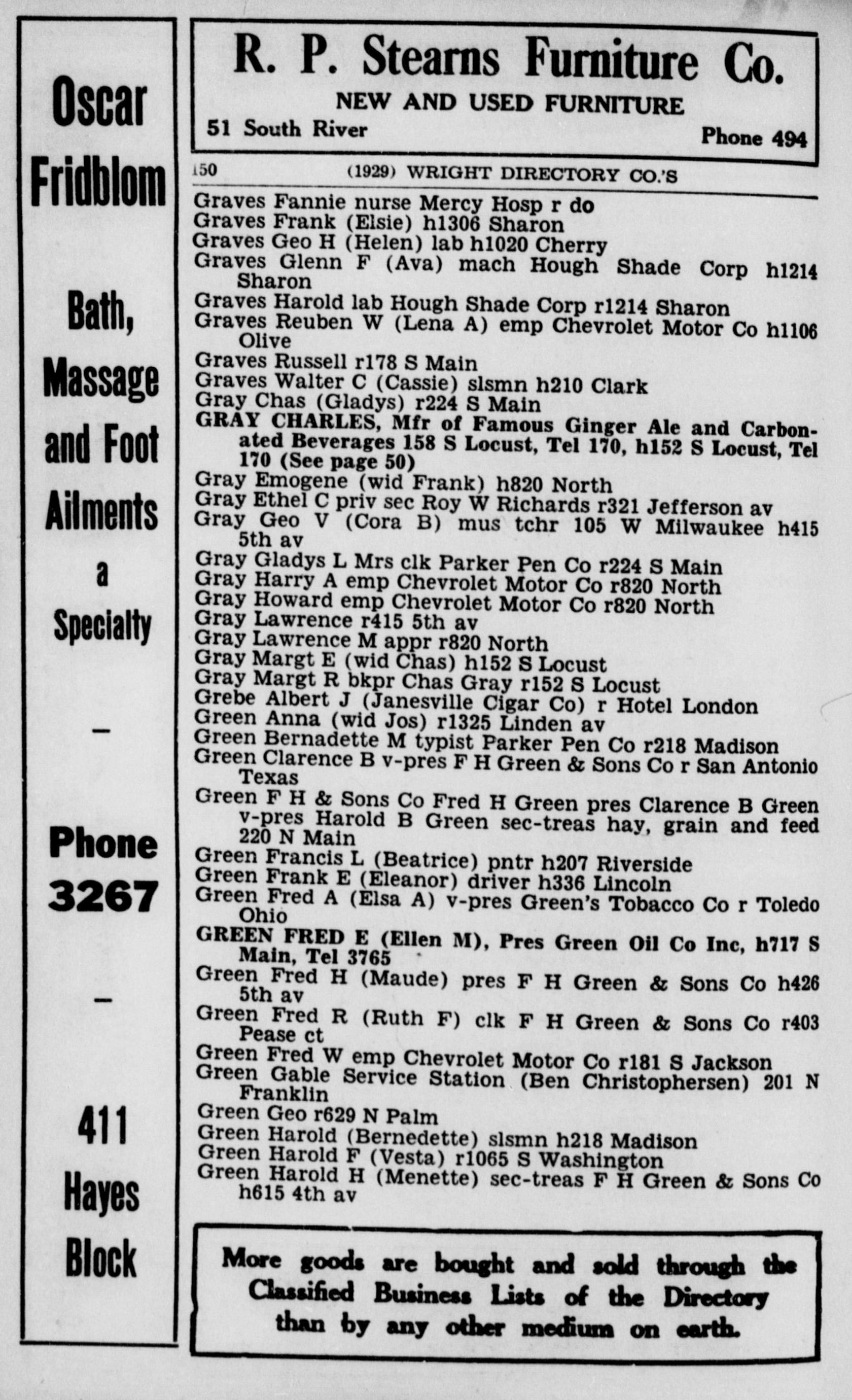 Oscar Fridblom

Bath, Massage and Foot Ailments a Specialty

—

Phone 3267

—

411 Hayes Block

R. P. Stearns Furniture Co.
NEW AND USED FURNITURE
51 South River Phone 494

150 (1929) WRIGHT DIRECTORY CO.'S

Graves Fannie nurse Mercy Hosp r do
Graves Frank (Elsie) h1306 Sharon
Graves Geo H (Helen) lab h1020 Cherry
Graves Glenn F (Ava) mach Hough Shade Corp h1214 Sharon
Graves Harold lab Hough Shade Corp r1214 Sharon
Graves Reuben W (Lena A) emp Chevrolet Motor Co h1106 Olive
Graves Russell r178 S Main
Graves Walter C (Cassie) slsmn h210 Clark
Gray Chas (Gladys) r224 S Main
GRAY CHARLES, Mfr of Famous Ginger Ale and Carbonated Beverages 158 S Locust, Tel 170, h152 S Locust, Tel 170 (See page 50)
Gray Emogene (wid Frank) h820 North
Gray Ethel C priv sec Roy W Richards r321 Jefferson av
Gray Geo V (Cora B) mus tchr 105 W Milwaukee h415 5th av
Gray Gladys L Mrs clk Parker Pen Co r224 S Main
Gray Harry A emp Chevrolet Motor Co r820 North
Gray Howard emp Chevrolet Motor Co r820 North
Gray Lawrence r415 5th av
Gray Lawrence M appr r820 North
Gray Margt E (wid Chas) h152 S Locust
Gray Margt R bkpr Chas Gray r152 S Locust
Grebe Albert J (Janesville Cigar Co) r Hotel London
Green Anna (wid Jos) r1325 Linden av
Green Bernadette M typist Parker Pen Co r218 Madison
Green Clarence B v-pres F H Green & Sons Co r San Antonio Texas
Green F H & Sons Co Fred H Green pres Clarence B Green v-pres Harold B Green sec-treas hay, grain and feed 220 N Main
Green Francis L (Beatrice) pntr h207 Riverside
Green Frank E (Eleanor) driver h336 Lincoln
Green Fred A (Elsa A) v-pres Green's Tobacco Co r Toledo Ohio
GREEN FRED E (Ellen M), Pres Green Oil Co Inc, h717 S Main, Tel 3765
Green Fred H (Maude) pres F H Green & Sons Co h426 5th av
Green Fred R (Ruth F) clk F H Green & Sons Co r403 Pease ct
Green Fred W emp Chevrolet Motor Co r181 S Jackson
Green Gable Service Station (Ben Christophersen) 201 N Franklin
Green Geo r629 N Palm
Green Harold (Bernedette) slsmn h218 Madison
Green Harold F (Vesta) r1065 S Washington
Green Harold H (Menette) sec-treas F H Green & Sons Co h615 4th av

More goods are bought and sold through the Classified Business Lists of the Directory than by any other medium on earth.